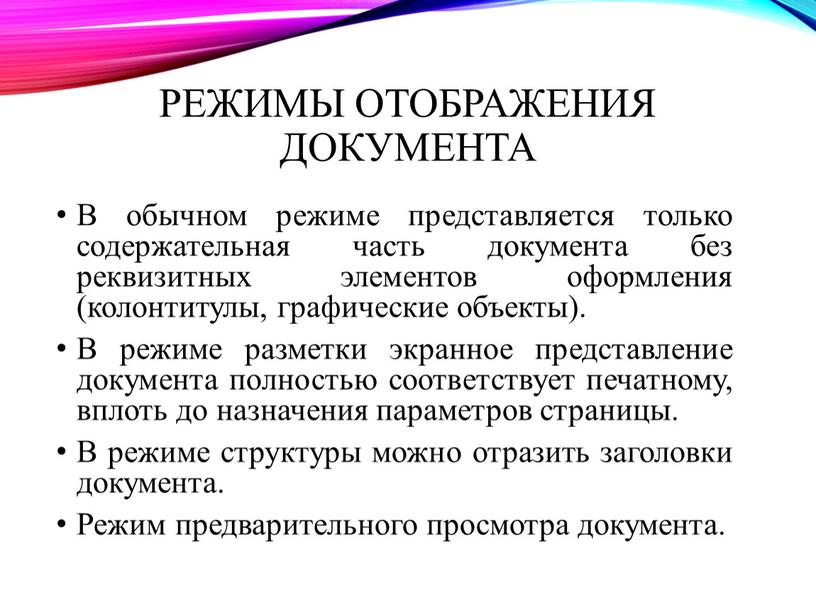 РЕЖИМЫ ОТОБРАЖЕНИЯ ДОКУМЕНТА

• В обычном режиме представляется только содержательная часть документа без реквизитных элементов оформления (колонтитулы, графические объекты).

• В режиме разметки экранное представление документа полностью соответствует печатному, вплоть до назначения параметров страницы.

• В режиме структуры можно отразить заголовки документа.

• Режим предварительного просмотра документа.